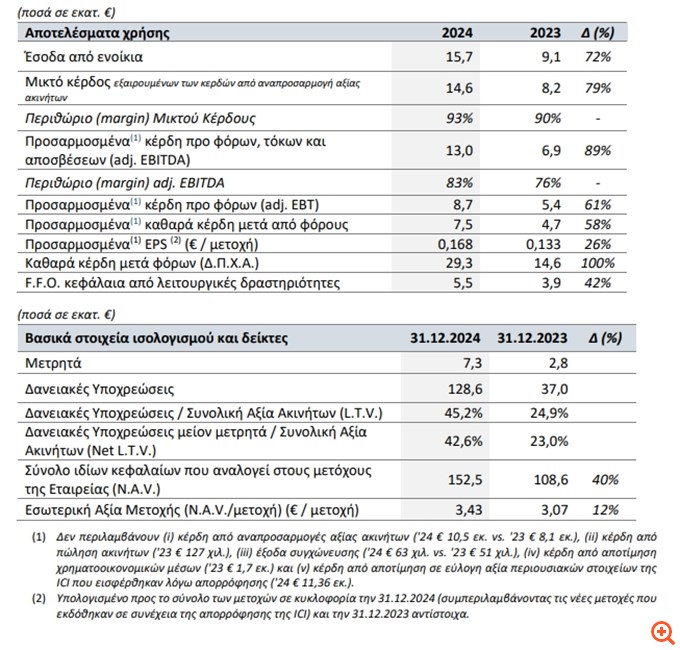 (ποσά σε εκατ. €)

| Αποτελέσματα χρήσης | 2024 | 2023 | Δ (%) |
|---|---|---|---|
| Έσοδα από ενοίκια | 15,7 | 9,1 | 72% |
| Μικτό κέρδος εξαιρουμένων των κερδών από αναπροσαρμογή αξίας ακινήτων | 14,6 | 8,2 | 79% |
| Περιθώριο (margin) Μικτού Κέρδους | 93% | 90% | - |
| Προσαρμοσμένα$^{(1)}$ κέρδη προ φόρων, τόκων και αποσβέσεων (adj. EBITDA) | 13,0 | 6,9 | 89% |
| Περιθώριο (margin) adj. EBITDA | 83% | 76% | - |
| Προσαρμοσμένα$^{(1)}$ κέρδη προ φόρων (adj. EBT) | 8,7 | 5,4 | 61% |
| Προσαρμοσμένα$^{(1)}$ καθαρά κέρδη μετά από φόρους | 7,5 | 4,7 | 58% |
| Προσαρμοσμένα$^{(1)}$ EPS $^{(2)}$ (€ / μετοχή) | 0,168 | 0,133 | 26% |
| Καθαρά κέρδη μετά φόρων (Δ.Π.Χ.Α.) | 29,3 | 14,6 | 100% |
| F.F.O. κεφάλαια από λειτουργικές δραστηριότητες | 5,5 | 3,9 | 42% |

(ποσά σε εκατ. €)

| Βασικά στοιχεία ισολογισμού και δείκτες | 31.12.2024 | 31.12.2023 | Δ (%) |
|---|---|---|---|
| Μετρητά | 7,3 | 2,8 | |
| Δανειακές Υποχρεώσεις | 128,6 | 37,0 | |
| Δανειακές Υποχρεώσεις / Συνολική Αξία Ακινήτων (L.T.V.) | 45,2% | 24,9% | |
| Δανειακές Υποχρεώσεις μείον μετρητά / Συνολική Αξία Ακινήτων (Net L.T.V.) | 42,6% | 23,0% | |
| Σύνολο ιδίων κεφαλαίων που αναλογεί στους μετόχους της Εταιρείας (N.A.V.) | 152,5 | 108,6 | 40% |
| Εσωτερική Αξία Μετοχής (N.A.V./μετοχή) (€ / μετοχή) | 3,43 | 3,07 | 12% |

(1) Δεν περιλαμβάνουν (i) κέρδη από αναπροσαρμογές αξίας ακινήτων ('24 € 10,5 εκ. vs. '23 € 8,1 εκ.), (ii) κέρδη από πώληση ακινήτων ('23 € 127 χιλ.), (iii) έξοδα συγχώνευσης ('24 € 63 χιλ. vs. '23 € 51 χιλ.), (iv) κέρδη από αποτίμηση χρηματοοικονομικών μέσων ('23 € 1,7 εκ.) και (v) κέρδη από αποτίμηση σε εύλογη αξία περιουσιακών στοιχείων της ICI που εισφέρθηκαν λόγω απορρόφησης ('24 € 11,36 εκ.).

(2) Υπολογισμένο προς το σύνολο των μετοχών σε κυκλοφορία την 31.12.2024 (συμπεριλαμβάνοντας τις νέες μετοχές που εκδόθηκαν σε συνέχεια της απορρόφησης της ICI) και την 31.12.2023 αντίστοιχα.